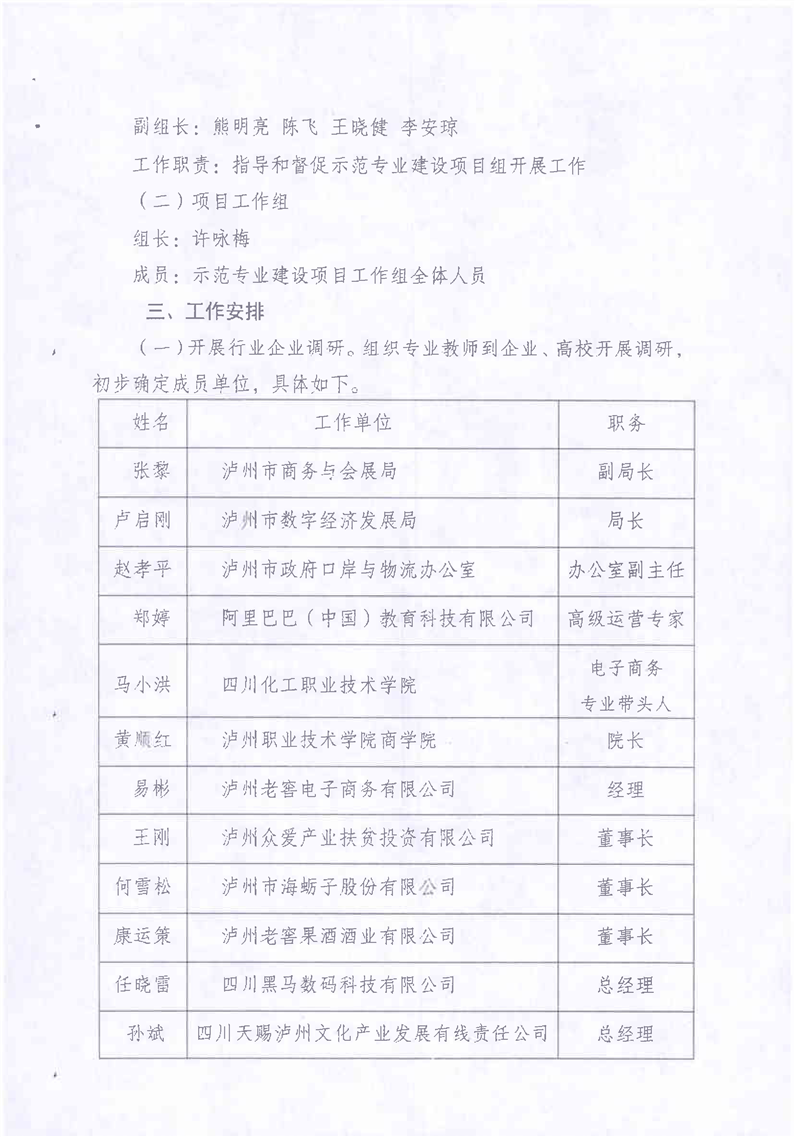 副组长：熊明亮 陈飞 王晓健 李安琼

工作职责：指导和督促示范专业建设项目组开展工作

（二）项目工作组

组长：许咏梅

成员：示范专业建设项目工作组全体人员

三、工作安排

（一）开展行业企业调研。组织专业教师到企业、高校开展调研，初步确定成员单位，具体如下。

| 姓名 | 工作单位 | 职务 |
|---|---|---|
| 张黎 | 泸州市商务与会展局 | 副局长 |
| 卢启刚 | 泸州市数字经济发展局 | 局长 |
| 赵孝平 | 泸州市政府口岸与物流办公室 | 办公室副主任 |
| 郑婷 | 阿里巴巴（中国）教育科技有限公司 | 高级运营专家 |
| 马小洪 | 四川化工职业技术学院 | 电子商务专业带头人 |
| 黄顺红 | 泸州职业技术学院商学院 | 院长 |
| 易彬 | 泸州老窖电子商务有限公司 | 经理 |
| 王刚 | 泸州众爱产业扶贫投资有限公司 | 董事长 |
| 何雪松 | 泸州市海蛎子股份有限公司 | 董事长 |
| 康运策 | 泸州老窖果酒酒业有限公司 | 董事长 |
| 任晓雷 | 四川黑马数码科技有限公司 | 总经理 |
| 孙斌 | 四川天赐泸州文化产业发展有线责任公司 | 总经理 |